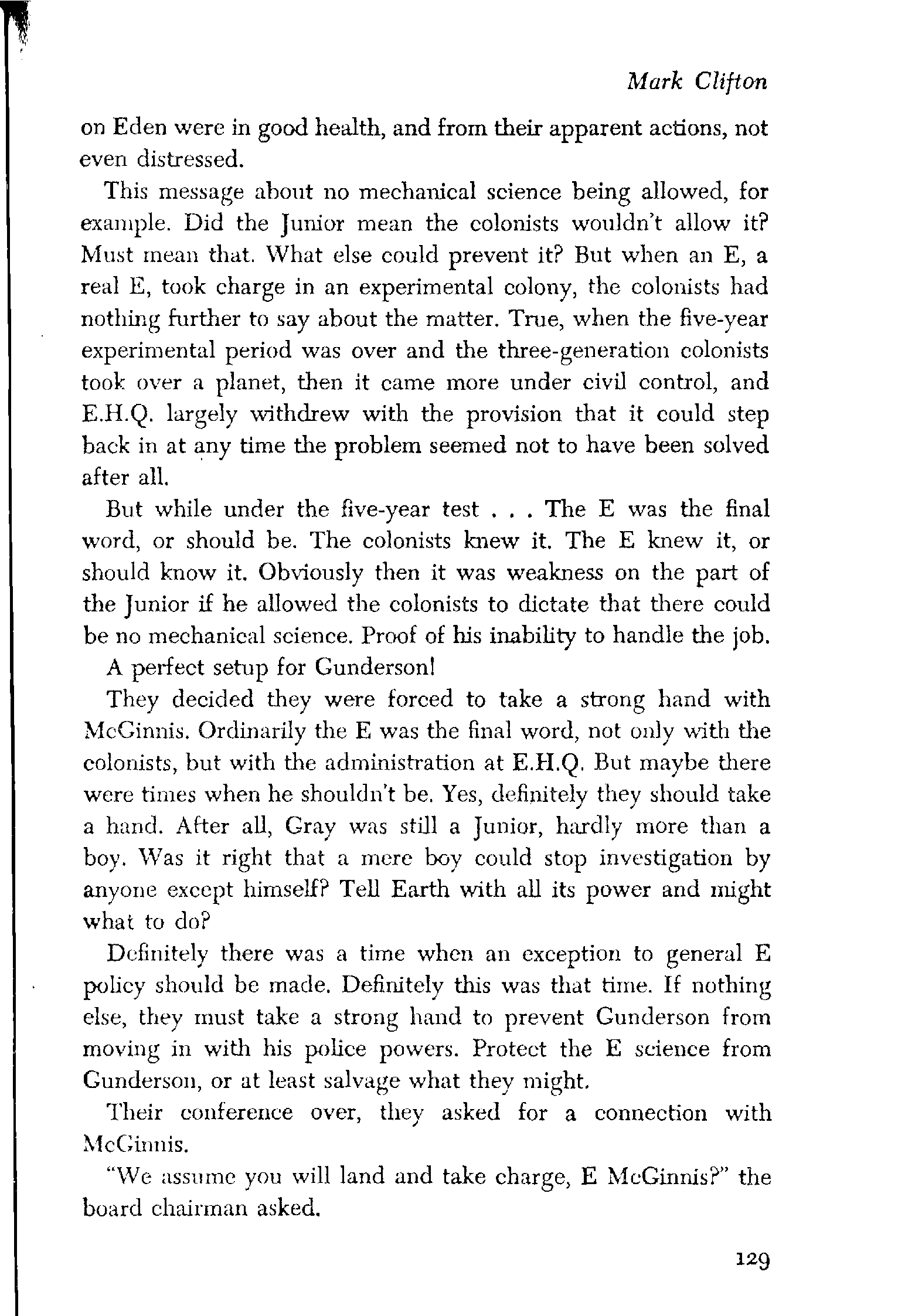 Mark Clifton

on Eden were in good health, and from their apparent actions, not even distressed.

This message about no mechanical science being allowed, for example. Did the Junior mean the colonists wouldn't allow it? Must mean that. What else could prevent it? But when an E, a real E, took charge in an experimental colony, the colonists had nothing further to say about the matter. True, when the five-year experimental period was over and the three-generation colonists took over a planet, then it came more under civil control, and E.H.Q. largely withdrew with the provision that it could step back in at any time the problem seemed not to have been solved after all.

But while under the five-year test . . . The E was the final word, or should be. The colonists knew it. The E knew it, or should know it. Obviously then it was weakness on the part of the Junior if he allowed the colonists to dictate that there could be no mechanical science. Proof of his inability to handle the job.

A perfect setup for Gunderson!

They decided they were forced to take a strong hand with McGinnis. Ordinarily the E was the final word, not only with the colonists, but with the administration at E.H.Q. But maybe there were times when he shouldn't be. Yes, definitely they should take a hand. After all, Gray was still a Junior, hardly more than a boy. Was it right that a mere boy could stop investigation by anyone except himself? Tell Earth with all its power and might what to do?

Definitely there was a time when an exception to general E policy should be made. Definitely this was that time. If nothing else, they must take a strong hand to prevent Gunderson from moving in with his police powers. Protect the E science from Gunderson, or at least salvage what they might.

Their conference over, they asked for a connection with McGinnis.

"We assume you will land and take charge, E McGinnis?" the board chairman asked.

129